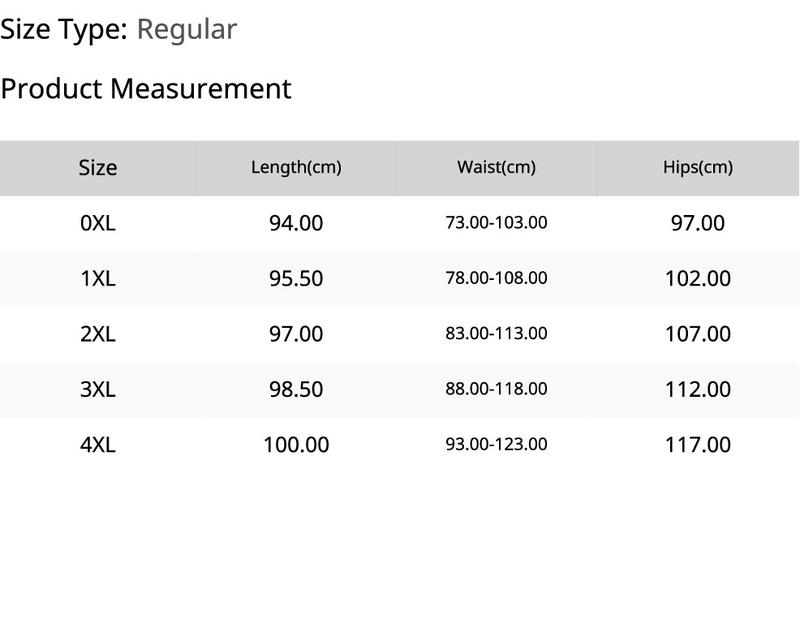 Size Type: Regular

Product Measurement

| Size | Length(cm) | Waist(cm) | Hips(cm) |
|---|---|---|---|
| 0XL | 94.00 | 73.00-103.00 | 97.00 |
| 1XL | 95.50 | 78.00-108.00 | 102.00 |
| 2XL | 97.00 | 83.00-113.00 | 107.00 |
| 3XL | 98.50 | 88.00-118.00 | 112.00 |
| 4XL | 100.00 | 93.00-123.00 | 117.00 |